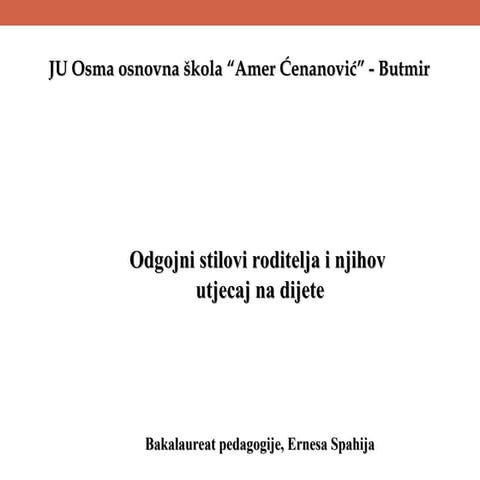 JU Osma osnovna škola “Amer Ćenanović” - Butmir

Odgojni stilovi roditelja i njihov utjecaj na dijete

Bakalaureat pedagogije, Ernesa Spahija